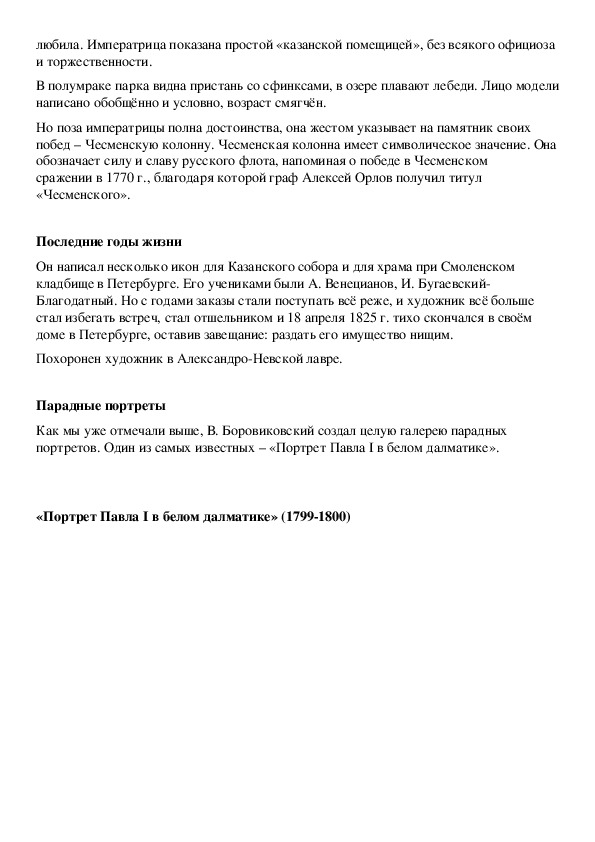 любила. Императрица показана простой «казанской помещицей», без всякого официоза и торжественности.

В полумраке парка видна пристань со сфинксами, в озере плавают лебеди. Лицо модели написано обобщённо и условно, возраст смягчён.

Но поза императрицы полна достоинства, она жестом указывает на памятник своих побед – Чесменскую колонну. Чесменская колонна имеет символическое значение. Она обозначает силу и славу русского флота, напоминая о победе в Чесменском сражении в 1770 г., благодаря которой граф Алексей Орлов получил титул «Чесменского».

Последние годы жизни

Он написал несколько икон для Казанского собора и для храма при Смоленском кладбище в Петербурге. Его учениками были А. Венецианов, И. Бугаевский-Благодатный. Но с годами заказы стали поступать всё реже, и художник всё больше стал избегать встреч, стал отшельником и 18 апреля 1825 г. тихо скончался в своём доме в Петербурге, оставив завещание: раздать его имущество нищим.

Похоронен художник в Александро-Невской лавре.

Парадные портреты

Как мы уже отмечали выше, В. Боровиковский создал целую галерею парадных портретов. Один из самых известных – «Портрет Павла I в белом далматике».

«Портрет Павла I в белом далматике» (1799-1800)